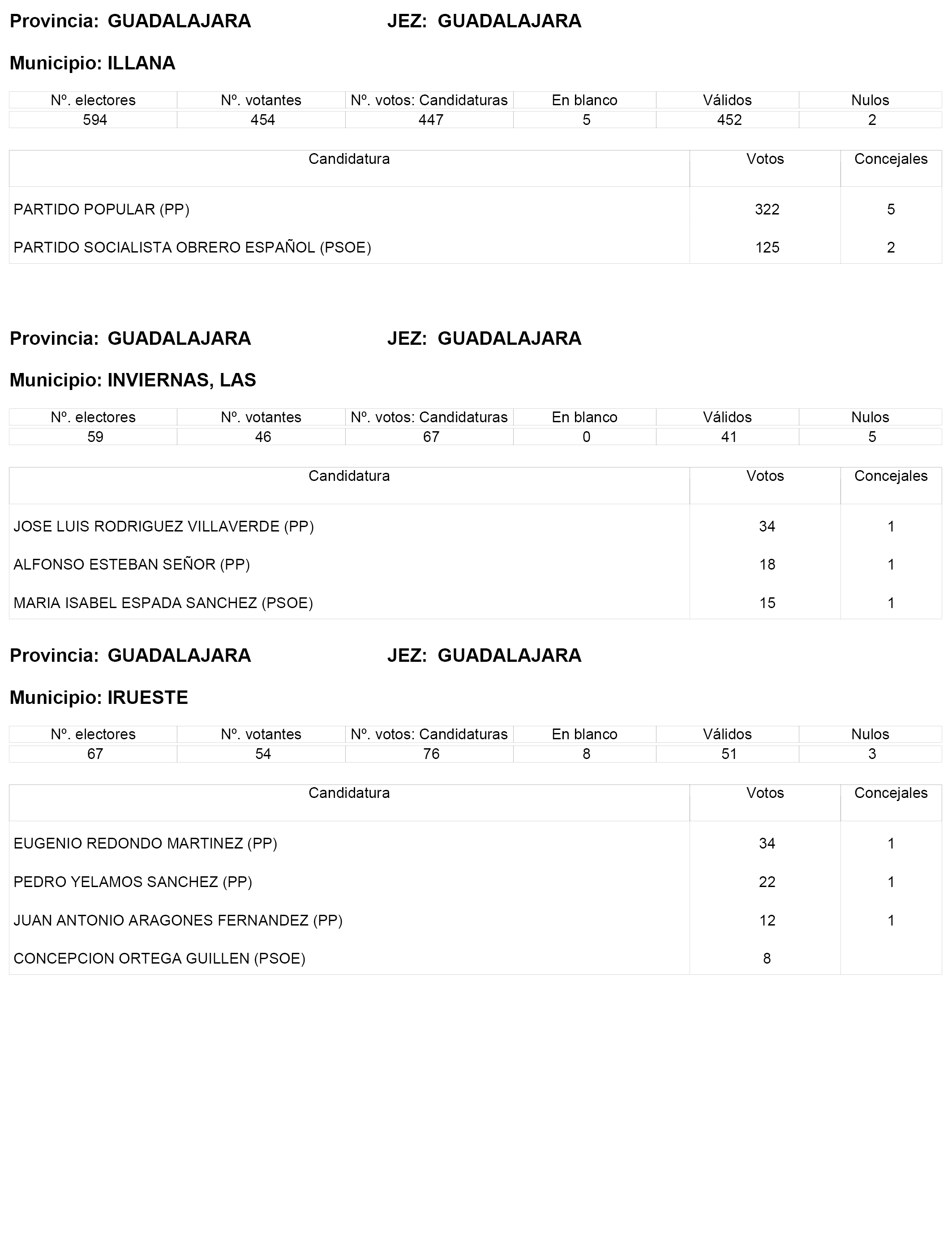 Provincia: GUADALAJARA JEZ: GUADALAJARA

Municipio: ILLANA

| Nº. electores | Nº. votantes | Nº. votos: Candidaturas | En blanco | Válidos | Nulos |
|---|---|---|---|---|---|
| 594 | 454 | 447 | 5 | 452 | 2 |

| Candidatura | Votos | Concejales |
|---|---|---|
| PARTIDO POPULAR (PP) | 322 | 5 |
| PARTIDO SOCIALISTA OBRERO ESPAÑOL (PSOE) | 125 | 2 |

Provincia: GUADALAJARA JEZ: GUADALAJARA

Municipio: INVIERNAS, LAS

| Nº. electores | Nº. votantes | Nº. votos: Candidaturas | En blanco | Válidos | Nulos |
|---|---|---|---|---|---|
| 59 | 46 | 67 | 0 | 41 | 5 |

| Candidatura | Votos | Concejales |
|---|---|---|
| JOSE LUIS RODRIGUEZ VILLAVERDE (PP) | 34 | 1 |
| ALFONSO ESTEBAN SEÑOR (PP) | 18 | 1 |
| MARIA ISABEL ESPADA SANCHEZ (PSOE) | 15 | 1 |

Provincia: GUADALAJARA JEZ: GUADALAJARA

Municipio: IRUESTE

| Nº. electores | Nº. votantes | Nº. votos: Candidaturas | En blanco | Válidos | Nulos |
|---|---|---|---|---|---|
| 67 | 54 | 76 | 8 | 51 | 3 |

| Candidatura | Votos | Concejales |
|---|---|---|
| EUGENIO REDONDO MARTINEZ (PP) | 34 | 1 |
| PEDRO YELAMOS SANCHEZ (PP) | 22 | 1 |
| JUAN ANTONIO ARAGONES FERNANDEZ (PP) | 12 | 1 |
| CONCEPCION ORTEGA GUILLEN (PSOE) | 8 | |